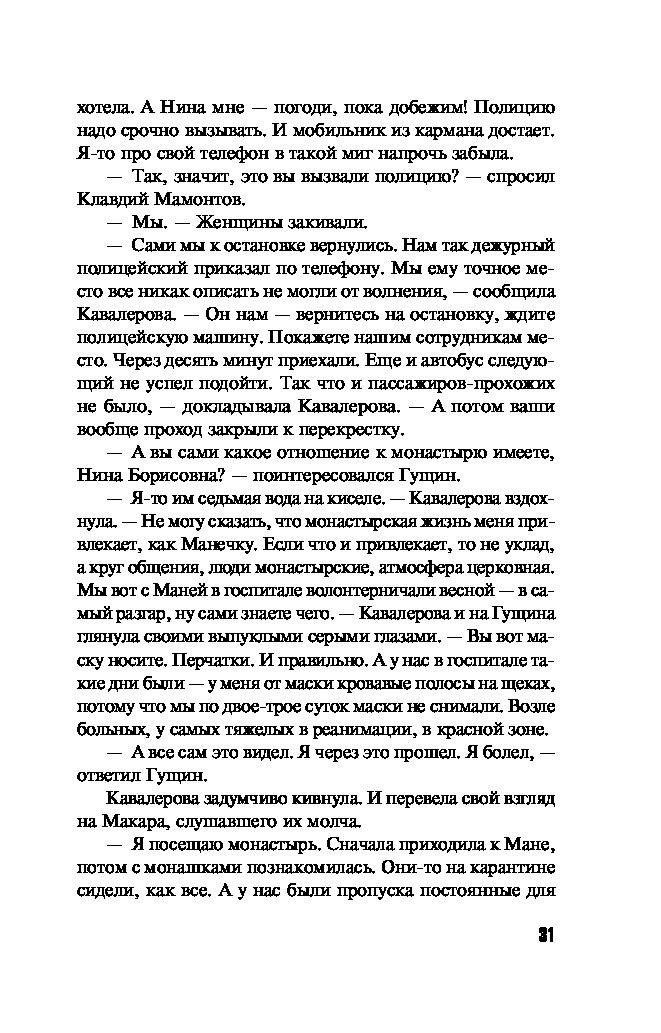 хотела. А Нина мне — погоди, пока добежим! Полицию надо срочно вызывать. И мобильник из кармана достает. Я-то про свой телефон в такой миг напрочь забыла.

— Так, значит, это вы вызвали полицию? — спросил Клавдий Мамонтов.

— Мы. — Женщины закивали.

— Сами мы к остановке вернулись. Нам так дежурный полицейский приказал по телефону. Мы ему точное место все никак описать не могли от волнения, — сообщила Кавалерова. — Он нам — вернитесь на остановку, ждите полицейскую машину. Покажете нашим сотрудникам место. Через десять минут приехали. Еще и автобус следующий не успел подойти. Так что и пассажиров-прохожих не было, — докладывала Кавалерова. — А потом ваши вообще проход закрыли к перекрестку.

— А вы сами какое отношение к монастырю имеете, Нина Борисовна? — поинтересовался Гущин.

— Я-то им седьмая вода на киселе. — Кавалерова вздохнула. — Не могу сказать, что монастырская жизнь меня привлекает, как Манечку. Если что и привлекает, то не уклад, а круг общения, люди монастырские, атмосфера церковная. Мы вот с Маней в госпитале волонтерничали весной — в самый разгар, ну сами знаете чего. — Кавалерова и на Гущина глянула своими выпуклыми серыми глазами. — Вы вот маску носите. Перчатки. И правильно. А у нас в госпитале такие дни были — у меня от маски кровавые полосы на щеках, потому что мы по двое-трое суток маски не снимали. Возле больных, у самых тяжелых в реанимации, в красной зоне.

— А все сам это видел. Я через это прошел. Я болел, — ответил Гущин.

Кавалерова задумчиво кивнула. И перевела свой взгляд на Макара, слушавшего их молча.

— Я посещаю монастырь. Сначала приходила к Мане, потом с монашками познакомилась. Они-то на карантине сидели, как все. А у нас были пропуска постоянные для

31